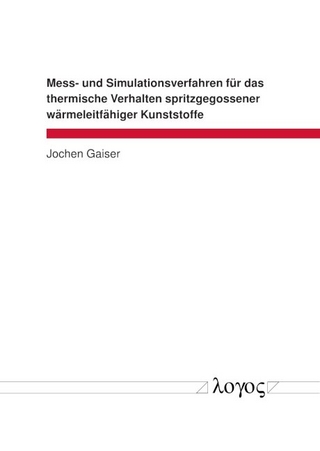 Mess- und Simulationsverfahren für das thermische Verhalten spritzgegossener wärmeleitfähiger Kunststoffe

Jochen Gaiser

λογος